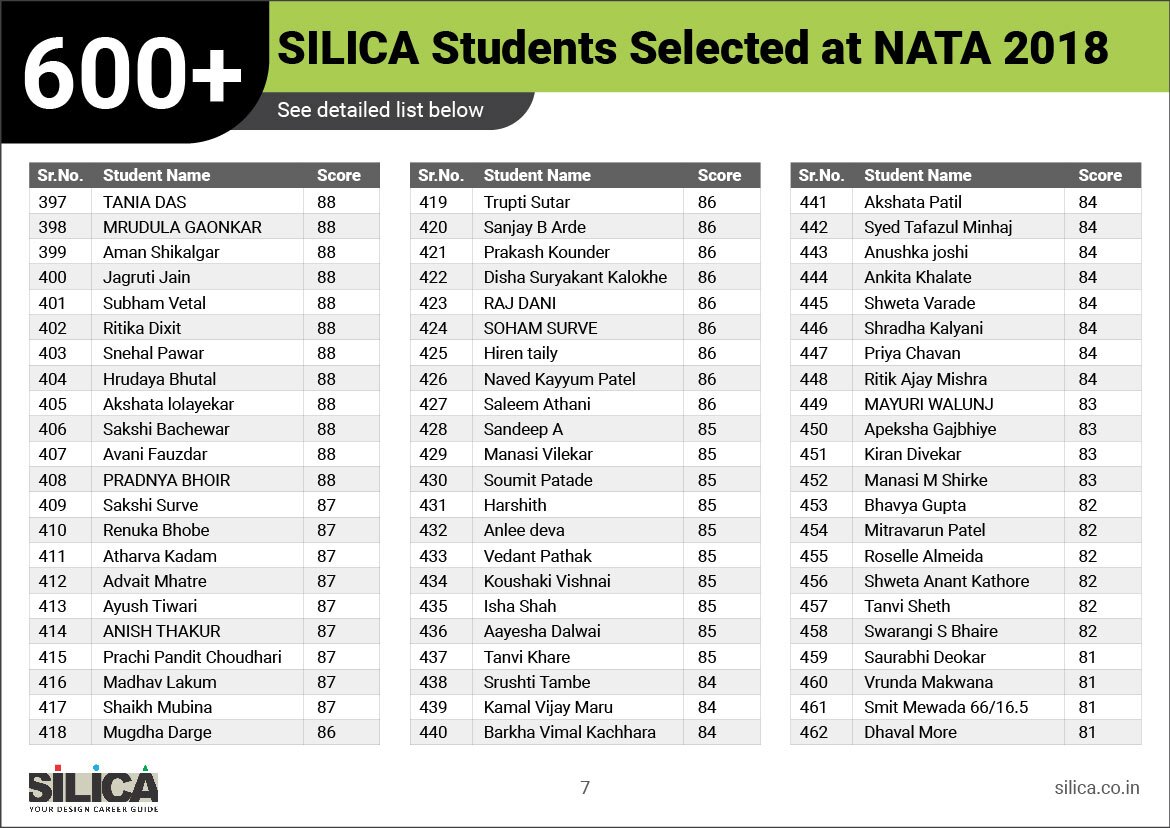 600+ SILICA Students Selected at NATA 2018

See detailed list below

| Sr.No. | Student Name | Score |
|---|---|---|
| 397 | TANIA DAS | 88 |
| 398 | MRUDULA GAONKAR | 88 |
| 399 | Aman Shikalgar | 88 |
| 400 | Jagruti Jain | 88 |
| 401 | Subham Vetal | 88 |
| 402 | Ritika Dixit | 88 |
| 403 | Snehal Pawar | 88 |
| 404 | Hrudaya Bhutal | 88 |
| 405 | Akshata lolayekar | 88 |
| 406 | Sakshi Bachewar | 88 |
| 407 | Avani Fauzdar | 88 |
| 408 | PRADNYA BHOIR | 88 |
| 409 | Sakshi Surve | 87 |
| 410 | Renuka Bhobe | 87 |
| 411 | Atharva Kadam | 87 |
| 412 | Advait Mhatre | 87 |
| 413 | Ayush Tiwari | 87 |
| 414 | ANISH THAKUR | 87 |
| 415 | Prachi Pandit Choudhari | 87 |
| 416 | Madhav Lakum | 87 |
| 417 | Shaikh Mubina | 87 |
| 418 | Mugdha Darge | 86 |

| Sr.No. | Student Name | Score |
|---|---|---|
| 419 | Trupti Sutar | 86 |
| 420 | Sanjay B Arde | 86 |
| 421 | Prakash Kounder | 86 |
| 422 | Disha Suryakant Kalokhe | 86 |
| 423 | RAJ DANI | 86 |
| 424 | SOHAM SURVE | 86 |
| 425 | Hiren taily | 86 |
| 426 | Naved Kayyum Patel | 86 |
| 427 | Saleem Athani | 86 |
| 428 | Sandeep A | 85 |
| 429 | Manasi Vilekar | 85 |
| 430 | Soumit Patade | 85 |
| 431 | Harshith | 85 |
| 432 | Anlee deva | 85 |
| 433 | Vedant Pathak | 85 |
| 434 | Koushaki Vishnai | 85 |
| 435 | Isha Shah | 85 |
| 436 | Aayesha Dalwai | 85 |
| 437 | Tanvi Khare | 85 |
| 438 | Srushti Tambe | 84 |
| 439 | Kamal Vijay Maru | 84 |
| 440 | Barkha Vimal Kachhara | 84 |

| Sr.No. | Student Name | Score |
|---|---|---|
| 441 | Akshata Patil | 84 |
| 442 | Syed Tafazul Minhaj | 84 |
| 443 | Anushka joshi | 84 |
| 444 | Ankita Khalate | 84 |
| 445 | Shweta Varade | 84 |
| 446 | Shradha Kalyani | 84 |
| 447 | Priya Chavan | 84 |
| 448 | Ritik Ajay Mishra | 84 |
| 449 | MAYURI WALUNJ | 83 |
| 450 | Apeksha Gajbhiye | 83 |
| 451 | Kiran Divekar | 83 |
| 452 | Manasi M Shirke | 83 |
| 453 | Bhavya Gupta | 82 |
| 454 | Mitravarun Patel | 82 |
| 455 | Roselle Almeida | 82 |
| 456 | Shweta Anant Kathore | 82 |
| 457 | Tanvi Sheth | 82 |
| 458 | Swarangi S Bhaire | 82 |
| 459 | Saurabhi Deokar | 81 |
| 460 | Vrunda Makwana | 81 |
| 461 | Smit Mewada 66/16.5 | 81 |
| 462 | Dhaval More | 81 |

SILICA
YOUR DESIGN CAREER GUIDE

7

silica.co.in